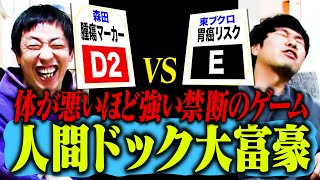 森田
腫瘍マーカー
D2

VS

東ブクロ
胃癌リスク
E

体が悪いほど強い禁断のゲーム
人間ドック大富豪